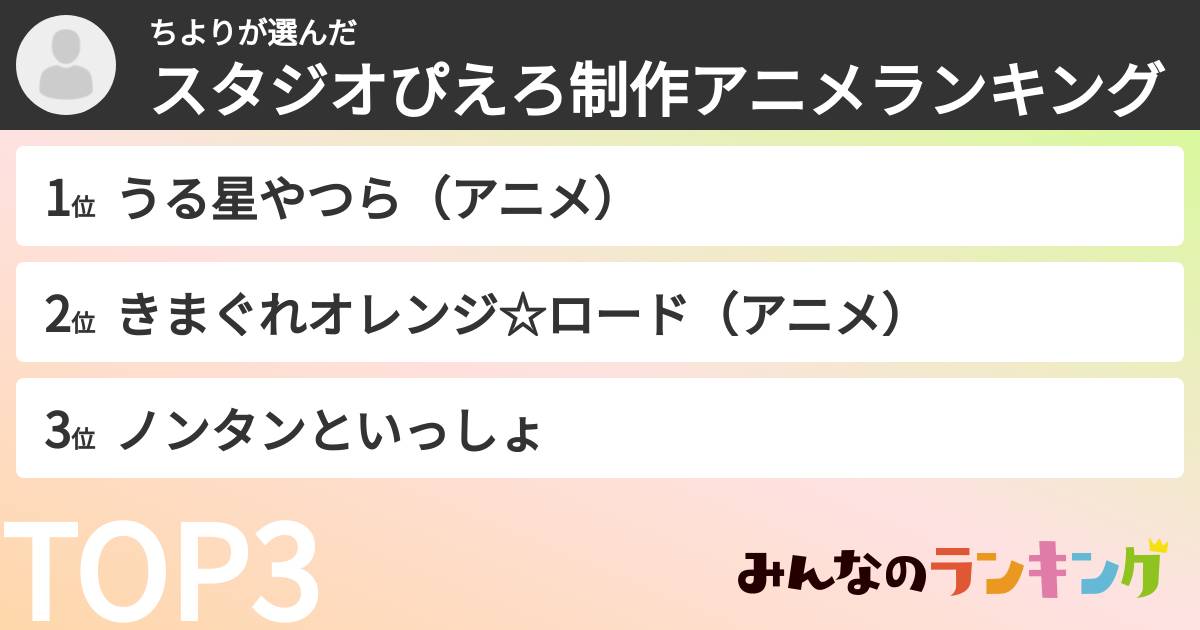 ちよりが選んだ
スタジオぴえろ制作アニメランキング

1位 うる星やつら（アニメ）

2位 きまぐれオレンジ☆ロード（アニメ）

3位 ノンタンといっしょ

TOP3

みんなのランキング